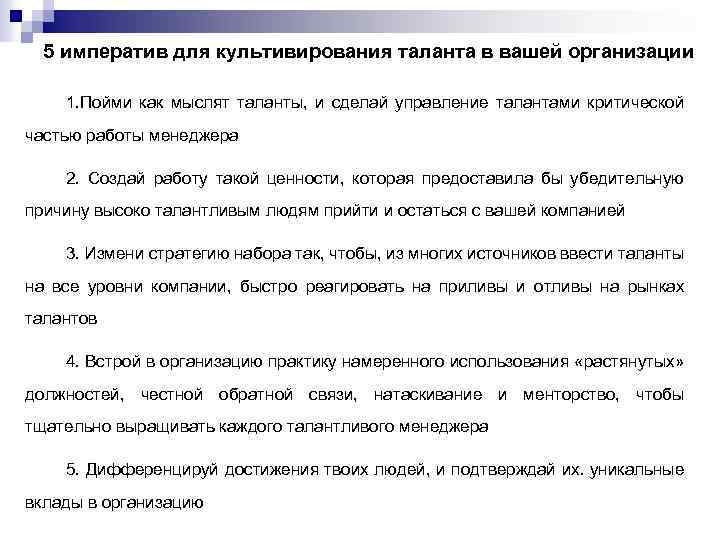 5 императив для культивирования таланта в вашей организации

1.Пойми как мыслят таланты, и сделай управление талантами критической частью работы менеджера

2. Создай работу такой ценности, которая предоставила бы убедительную причину высоко талантливым людям прийти и остаться с вашей компанией

3. Измени стратегию набора так, чтобы, из многих источников ввести таланты на все уровни компании, быстро реагировать на приливы и отливы на рынках талантов

4. Встрой в организацию практику намеренного использования «растянутых» должностей, честной обратной связи, натаскивание и менторство, чтобы тщательно выращивать каждого талантливого менеджера

5. Дифференцируй достижения твоих людей, и подтверждай их. уникальные вклады в организацию